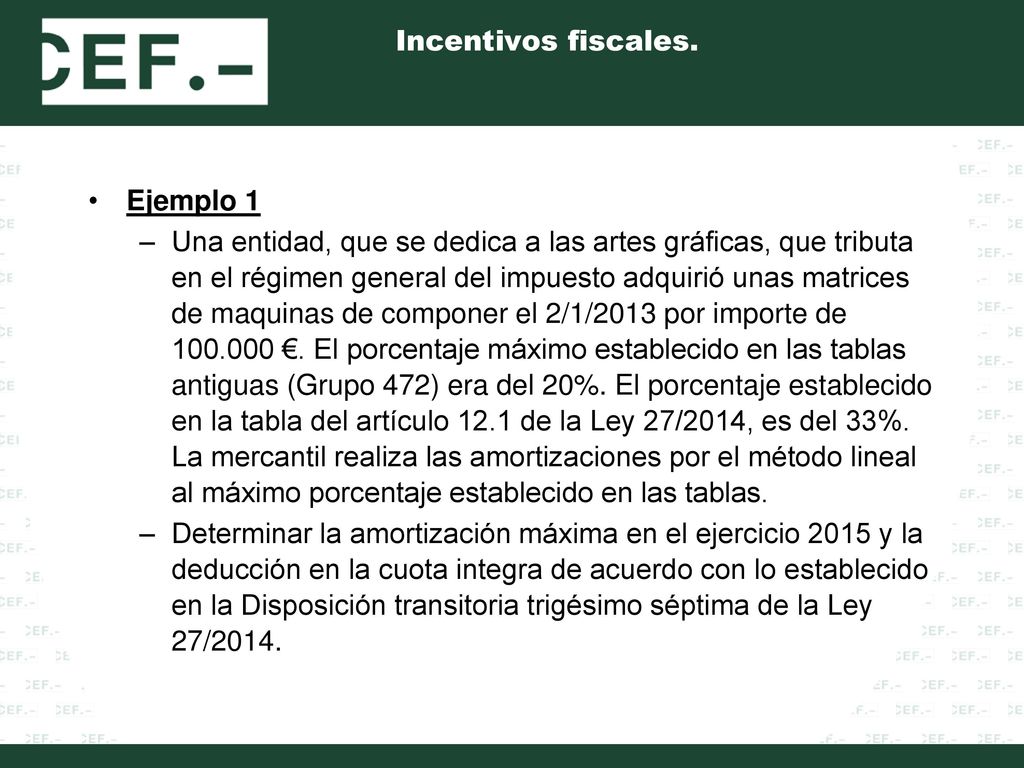 CEF.-

Incentivos fiscales.

• Ejemplo 1

– Una entidad, que se dedica a las artes gráficas, que tributa en el régimen general del impuesto adquirió unas matrices de maquinas de componer el 2/1/2013 por importe de 100.000 €. El porcentaje máximo establecido en las tablas antiguas (Grupo 472) era del 20%. El porcentaje establecido en la tabla del artículo 12.1 de la Ley 27/2014, es del 33%. La mercantil realiza las amortizaciones por el método lineal al máximo porcentaje establecido en las tablas.

– Determinar la amortización máxima en el ejercicio 2015 y la deducción en la cuota integra de acuerdo con lo establecido en la Disposición transitoria trigésimo séptima de la Ley 27/2014.